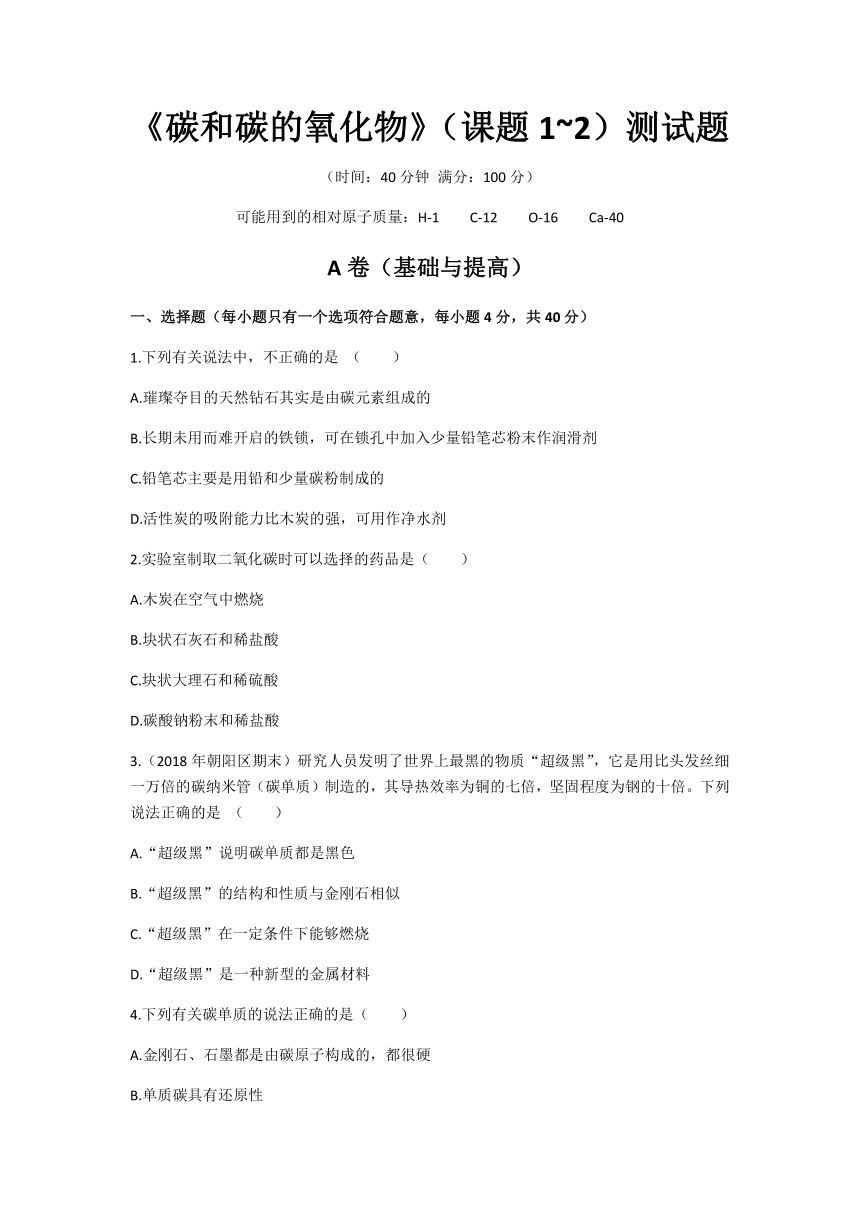 《碳和碳的氧化物》（课题 1~2）测试题

（时间：40 分钟 满分：100 分）

可能用到的相对原子质量：H-1  C-12  O-16  Ca-40

A 卷（基础与提高）

一、选择题（每小题只有一个选项符合题意，每小题 4 分，共 40 分）

1.下列有关说法中，不正确的是 （  ）

A.璀璨夺目的天然钻石其实是由碳元素组成的

B.长期未用而难开启的铁锁，可在锁孔中加入少量铅笔芯粉末作润滑剂

C.铅笔芯主要是用铅和少量碳粉制成的

D.活性炭的吸附能力比木炭的强，可用作净水剂

2.实验室制取二氧化碳时可以选择的药品是（  ）

A.木炭在空气中燃烧

B.块状石灰石和稀盐酸

C.块状大理石和稀硫酸

D.碳酸钠粉末和稀盐酸

3.（2018 年朝阳区期末）研究人员发明了世界上最黑的物质“超级黑”，它是用比头发丝细一万倍的碳纳米管（碳单质）制造的，其导热效率为铜的七倍，坚固程度为钢的十倍。下列说法正确的是 （  ）

A.“超级黑”说明碳单质都是黑色

B.“超级黑”的结构和性质与金刚石相似

C.“超级黑”在一定条件下能够燃烧

D.“超级黑”是一种新型的金属材料

4.下列有关碳单质的说法正确的是（  ）

A.金刚石、石墨都是由碳原子构成的，都很硬

B.单质碳具有还原性